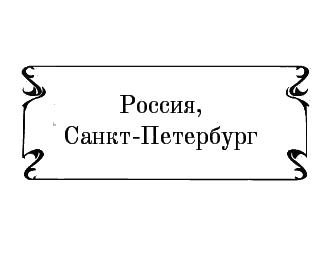 Россия,
Санкт-Петербург